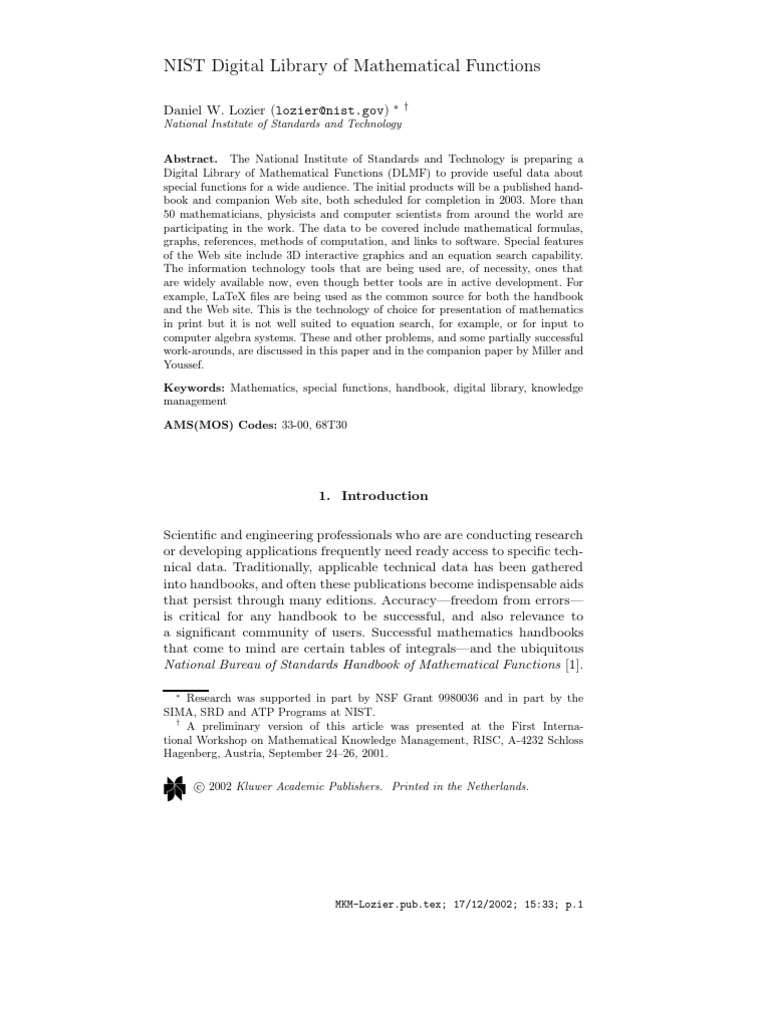 NIST Digital Library of Mathematical Functions

Daniel W. Lozier (lozier@nist.gov) * †
National Institute of Standards and Technology

Abstract. The National Institute of Standards and Technology is preparing a Digital Library of Mathematical Functions (DLMF) to provide useful data about special functions for a wide audience. The initial products will be a published handbook and companion Web site, both scheduled for completion in 2003. More than 50 mathematicians, physicists and computer scientists from around the world are participating in the work. The data to be covered include mathematical formulas, graphs, references, methods of computation, and links to software. Special features of the Web site include 3D interactive graphics and an equation search capability. The information technology tools that are being used are, of necessity, ones that are widely available now, even though better tools are in active development. For example, LaTeX files are being used as the common source for both the handbook and the Web site. This is the technology of choice for presentation of mathematics in print but it is not well suited to equation search, for example, or for input to computer algebra systems. These and other problems, and some partially successful work-arounds, are discussed in this paper and in the companion paper by Miller and Youssef.

Keywords: Mathematics, special functions, handbook, digital library, knowledge management

AMS(MOS) Codes: 33-00, 68T30

1. Introduction

Scientific and engineering professionals who are are conducting research or developing applications frequently need ready access to specific technical data. Traditionally, applicable technical data has been gathered into handbooks, and often these publications become indispensable aids that persist through many editions. Accuracy—freedom from errors—is critical for any handbook to be successful, and also relevance to a significant community of users. Successful mathematics handbooks that come to mind are certain tables of integrals—and the ubiquitous National Bureau of Standards Handbook of Mathematical Functions [1].

* Research was supported in part by NSF Grant 9980036 and in part by the SIMA, SRD and ATP Programs at NIST.
† A preliminary version of this article was presented at the First International Workshop on Mathematical Knowledge Management, RISC, A-4232 Schloss Hagenberg, Austria, September 24–26, 2001.

© 2002 Kluwer Academic Publishers. Printed in the Netherlands.

MKM-Lozier.pub.tex; 17/12/2002; 15:33; p.1